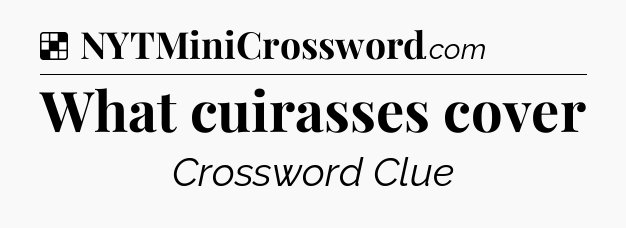 NYTMiniCrossword.com

What cuirasses cover

Crossword Clue